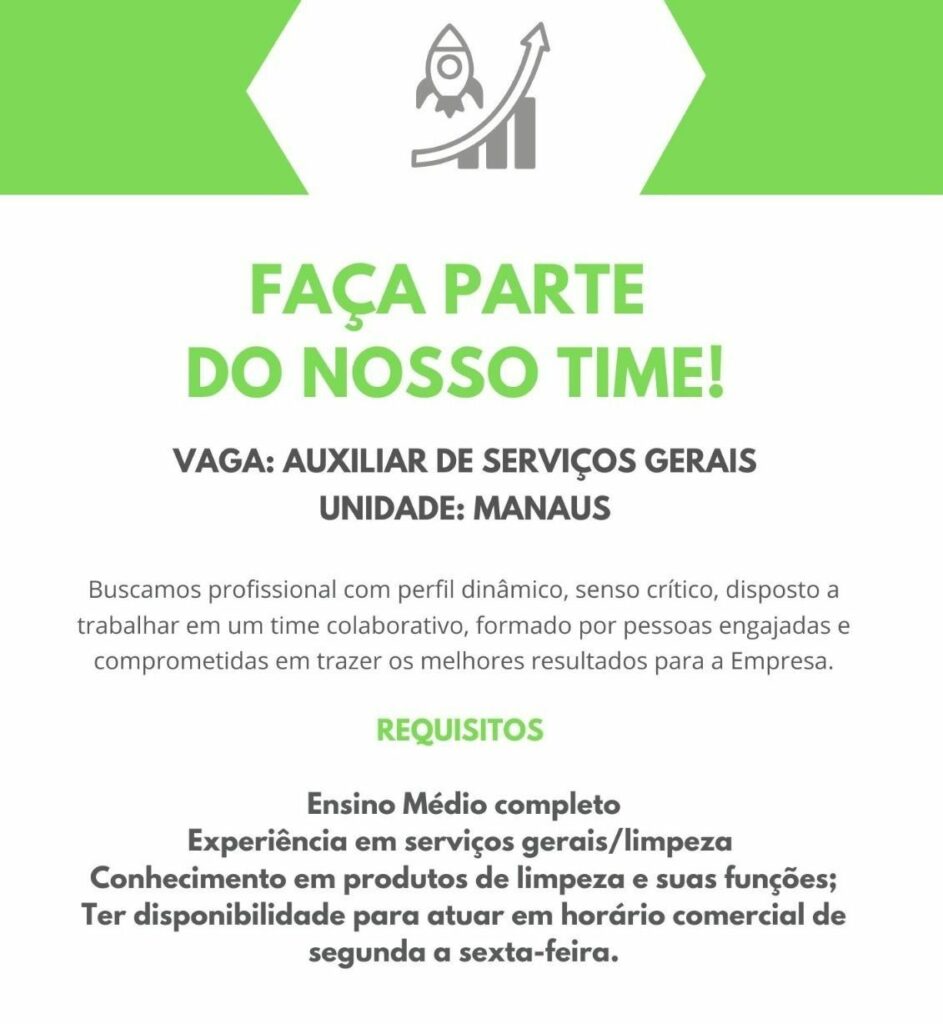 FAÇA PARTE
DO NOSSO TIME!

VAGA: AUXILIAR DE SERVIÇOS GERAIS
UNIDADE: MANAUS

Buscamos profissional com perfil dinâmico, senso crítico, disposto a trabalhar em um time colaborativo, formado por pessoas engajadas e comprometidas em trazer os melhores resultados para a Empresa.

REQUISITOS

Ensino Médio completo
Experiência em serviços gerais/limpeza
Conhecimento em produtos de limpeza e suas funções;
Ter disponibilidade para atuar em horário comercial de segunda a sexta-feira.